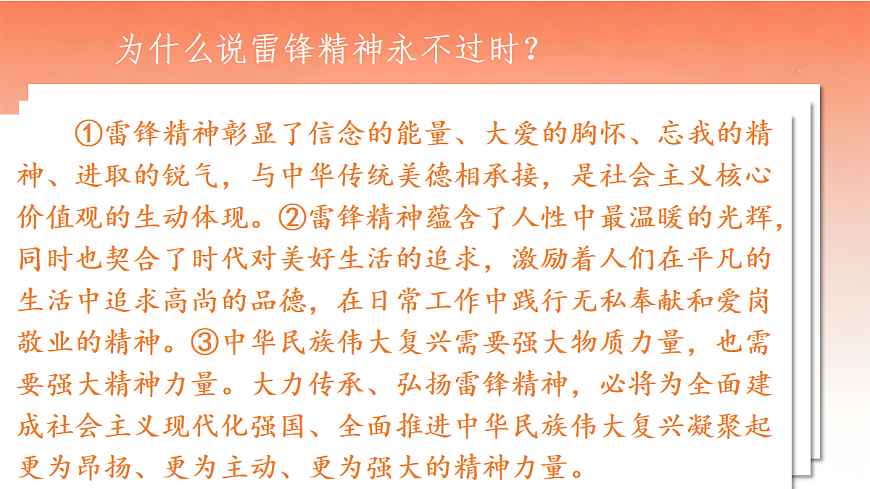 为什么说雷锋精神永不过时？

①雷锋精神彰显了信念的能量、大爱的胸怀、忘我的精神、进取的锐气，与中华传统美德相承接，是社会主义核心价值观的生动体现。②雷锋精神蕴含了人性中最温暖的光辉，同时也契合了时代对美好生活的追求，激励着人们在平凡的生活中追求高尚的品德，在日常工作中践行无私奉献和爱岗敬业的精神。③中华民族伟大复兴需要强大物质力量，也需要强大精神力量。大力传承、弘扬雷锋精神，必将为全面建成社会主义现代化强国、全面推进中华民族伟大复兴凝聚起更为昂扬、更为主动、更为强大的精神力量。